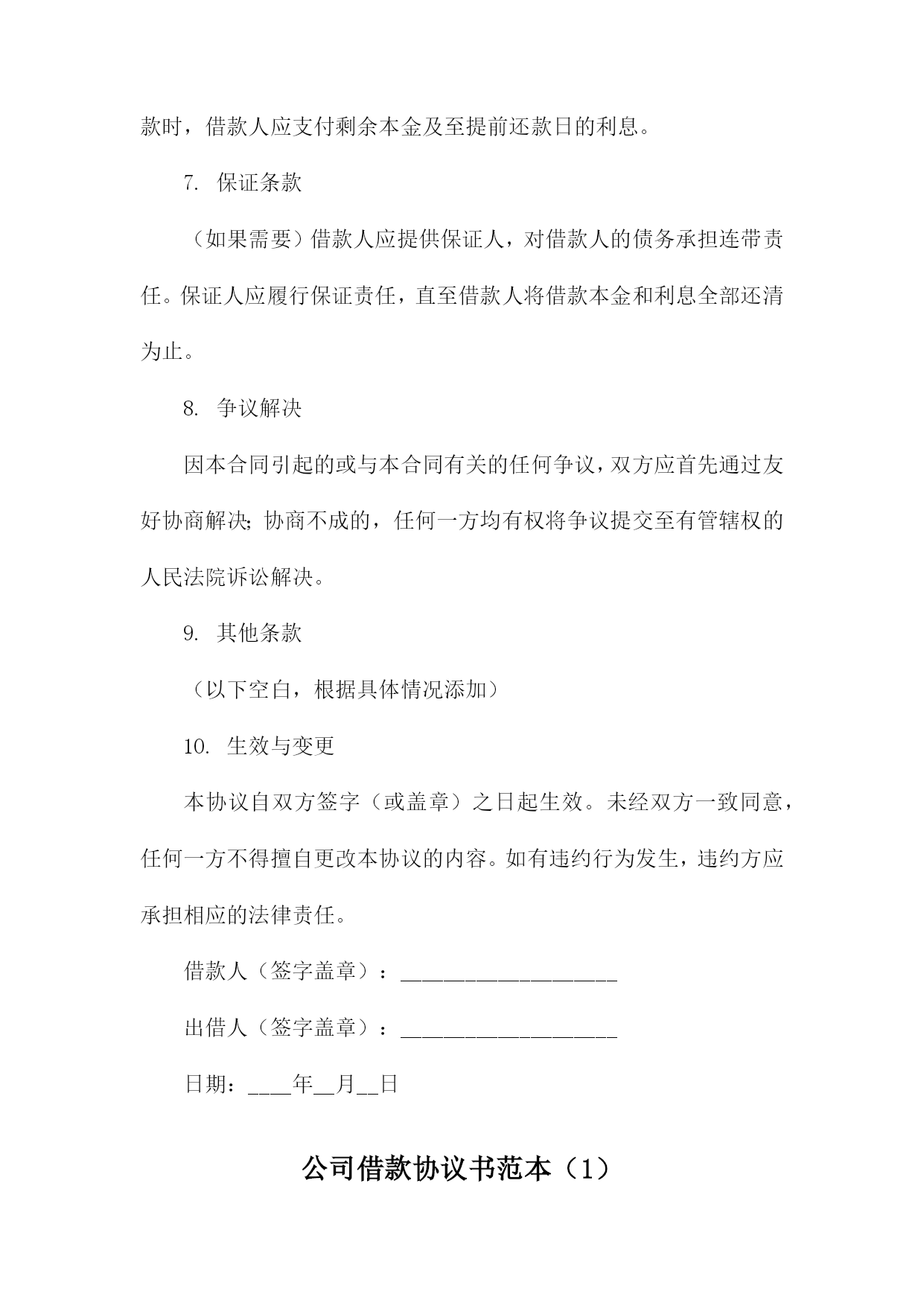 款时，借款人应支付剩余本金及至提前还款日的利息。

7. 保证条款

（如果需要）借款人应提供保证人，对借款人的债务承担连带责任。保证人应履行保证责任，直至借款人将借款本金和利息全部还清为止。

8. 争议解决

因本合同引起的或与本合同有关的任何争议，双方应首先通过友好协商解决；协商不成的，任何一方均有权将争议提交至有管辖权的人民法院诉讼解决。

9. 其他条款

（以下空白，根据具体情况添加）

10. 生效与变更

本协议自双方签字（或盖章）之日起生效。未经双方一致同意，任何一方不得擅自更改本协议的内容。如有违约行为发生，违约方应承担相应的法律责任。

借款人（签字盖章）：____________________

出借人（签字盖章）：____________________

日期：____年__月__日

公司借款协议书范本（1）